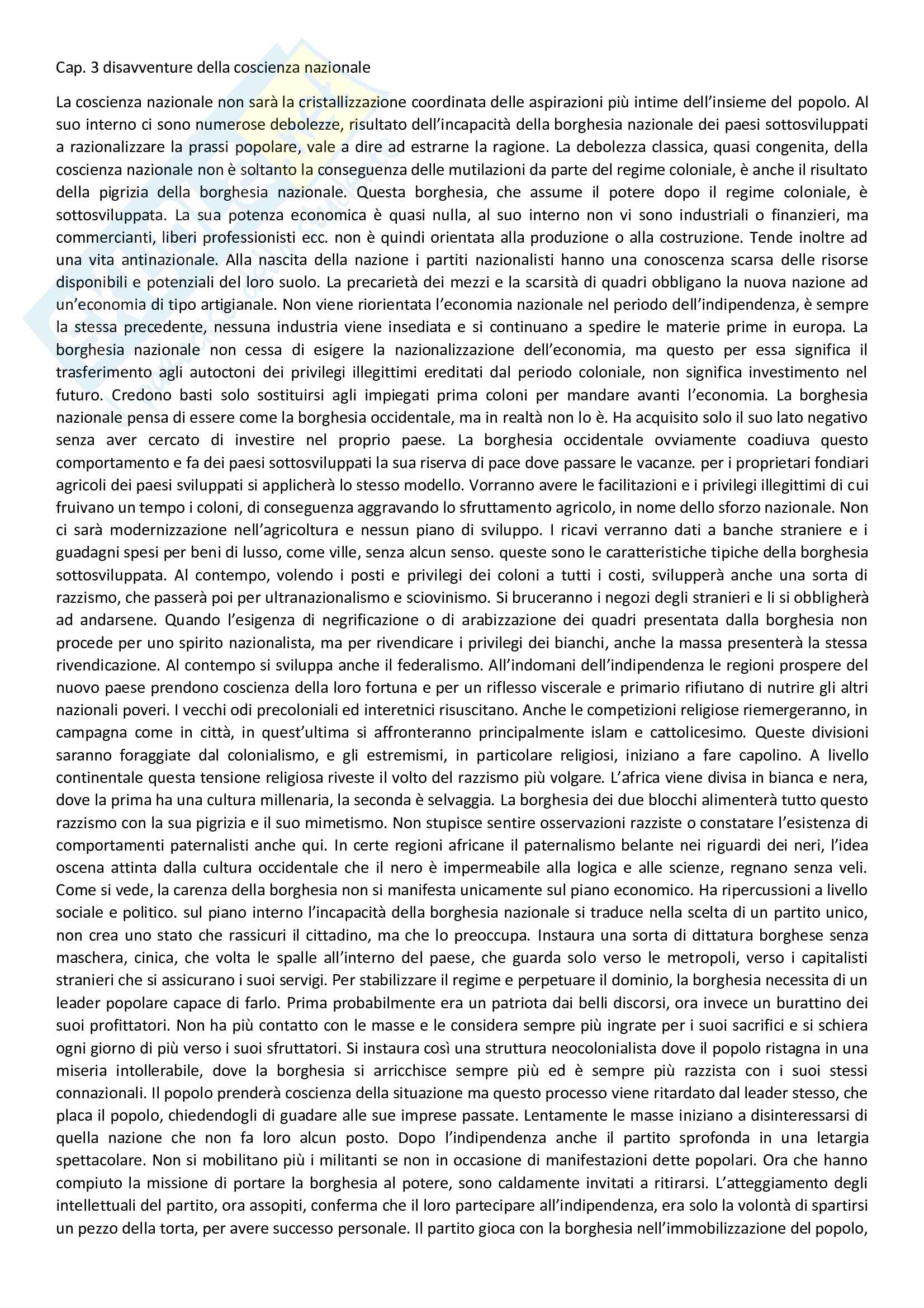 Cap. 3 disavventure della coscienza nazionale

La coscienza nazionale non sarà la cristallizzazione coordinata delle aspirazioni più intime dell'insieme del popolo. Al suo interno ci sono numerose debolezze, risultato dell'incapacità della borghesia nazionale dei paesi sottosviluppati a razionalizzare la prassi popolare, vale a dire ad estrarne la ragione. La debolezza classica, quasi congenita, della coscienza nazionale non è soltanto la conseguenza delle mutilazioni da parte del regime coloniale, è anche il risultato della pigrizia della borghesia nazionale. Questa borghesia, che assume il potere dopo il regime coloniale, è sottosviluppata. La sua potenza economica è quasi nulla, al suo interno non vi sono industriali o finanzieri, ma commercianti, liberi professionisti ecc. non è quindi orientata alla produzione o alla costruzione. Tende inoltre ad una vita antinazionale. Alla nascita della nazione i partiti nazionalisti hanno una conoscenza scarsa delle risorse disponibili e potenziali del loro suolo. La precarietà dei mezzi e la scarsità di quadri obbligano la nuova nazione ad un'economia di tipo artigianale. Non viene riorientata l'economia nazionale nel periodo dell'indipendenza, è sempre la stessa precedente, nessuna industria viene insediata e si continuano a spedire le materie prime in europa. La borghesia nazionale non cessa di esigere la nazionalizzazione dell'economia, ma questo per essa significa il trasferimento agli autoctoni dei privilegi illegittimi ereditati dal periodo coloniale, non significa investimento nel futuro. Credono basti solo sostituirsi agli impiegati prima coloni per mandare avanti l'economia. La borghesia nazionale pensa di essere come la borghesia occidentale, ma in realtà non lo è. Ha acquisito solo il suo lato negativo senza aver cercato di investire nel proprio paese. La borghesia occidentale ovviamente coadiuva questo comportamento e fa dei paesi sottosviluppati la sua riserva di pace dove passare le vacanze. per i proprietari fondiari agricoli dei paesi sviluppati si applicherà lo stesso modello. Vorranno avere le facilitazioni e i privilegi illegittimi di cui fruivano un tempo i coloni, di conseguenza aggravando lo sfruttamento agricolo, in nome dello sforzo nazionale. Non ci sarà modernizzazione nell'agricoltura e nessun piano di sviluppo. I ricavi verranno dati a banche straniere e i guadagni spesi per beni di lusso, come ville, senza alcun senso. queste sono le caratteristiche tipiche della borghesia sottosviluppata. Al contempo, volendo i posti e privilegi dei coloni a tutti i costi, svilupperà anche una sorta di razzismo, che passerà poi per ultranazionalismo e sciovinismo. Si bruceranno i negozi degli stranieri e li si obbligherà ad andarsene. Quando l'esigenza di negrificazione o di arabizzazione dei quadri presentata dalla borghesia non procede per uno spirito nazionalista, ma per rivendicare i privilegi dei bianchi, anche la massa presenterà la stessa rivendicazione. Al contempo si sviluppa anche il federalismo. All'indomani dell'indipendenza le regioni prospere del nuovo paese prendono coscienza della loro fortuna e per un riflesso viscerale e primario rifiutano di nutrire gli altri nazionali poveri. I vecchi odi precoloniali ed interetnici risuscitano. Anche le competizioni religiose riemergeranno, in campagna come in città, in quest'ultima si affronteranno principalmente islam e cattolicesimo. Queste divisioni saranno foraggiate dal colonialismo, e gli estremismi, in particolare religiosi, iniziano a fare capolino. A livello continentale questa tensione religiosa riveste il volto del razzismo più volgare. L'africa viene divisa in bianca e nera, dove la prima ha una cultura millenaria, la seconda è selvaggia. La borghesia dei due blocchi alimenterà tutto questo razzismo con la sua pigrizia e il suo mimetismo. Non stupisce sentire osservazioni razziste o constatare l'esistenza di comportamenti paternalisti anche qui. In certe regioni africane il paternalismo belante nei riguardi dei neri, l'idea oscena attinta dalla cultura occidentale che il nero è impermeabile alla logica e alle scienze, regnano senza veli. Come si vede, la carenza della borghesia non si manifesta unicamente sul piano economico. Ha ripercussioni a livello sociale e politico. sul piano interno l'incapacità della borghesia nazionale si traduce nella scelta di un partito unico, non crea uno stato che rassicuri il cittadino, ma che lo preoccupa. Instaura una sorta di dittatura borghese senza maschera, cinica, che volta le spalle all'interno del paese, che guarda solo verso le metropoli, verso i capitalisti stranieri che si assicurano i suoi servigi. Per stabilizzare il regime e perpetuare il dominio, la borghesia necessita di un leader popolare capace di farlo. Prima probabilmente era un patriota dai belli discorsi, ora invece un burattino dei suoi profittatori. Non ha più contatto con le masse e le considera sempre più ingrate per i suoi sacrifici e si schiera ogni giorno di più verso i suoi sfruttatori. Si instaura così una struttura neocolonialista dove il popolo ristagna in una miseria intollerabile, dove la borghesia si arricchisce sempre più ed è sempre più razzista con i suoi stessi connazionali. Il popolo prenderà coscienza della situazione ma questo processo viene ritardato dal leader stesso, che placa il popolo, chiedendogli di guadare alle sue imprese passate. Lentamente le masse iniziano a disinteressarsi di quella nazione che non fa loro alcun posto. Dopo l'indipendenza anche il partito sprofonda in una letargia spettacolare. Non si mobilitano più i militanti se non in occasione di manifestazioni dette popolari. Ora che hanno compiuto la missione di portare la borghesia al potere, sono caldamente invitati a ritirarsi. L'atteggiamento degli intellettuali del partito, ora assopiti, conferma che il loro partecipare all'indipendenza, era solo la volontà di spartirsi un pezzo della torta, per avere successo personale. Il partito gioca con la borghesia nell'immobilizzazione del popolo,